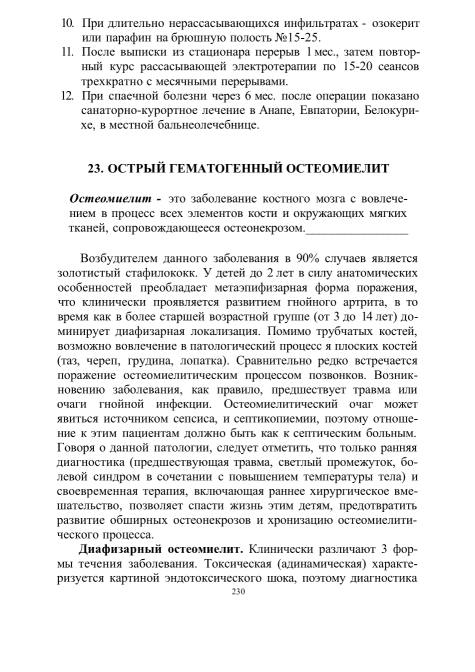 10. При длительно нерассасывающихся инфильтратах - озокерит или парафин на брюшную полость №15-25.
11. После выписки из стационара перерыв 1 мес., затем повторный курс рассасывающей электротерапии по 15-20 сеансов трехкратно с месячными перерывами.
12. При спаечной болезни через 6 мес. после операции показано санаторно-курортное лечение в Анапе, Евпатории, Белокурихе, в местной бальнеолечебнице.

23. ОСТРЫЙ ГЕМАТОГЕННЫЙ ОСТЕОМИЕЛИТ

Остеомиелит - это заболевание костного мозга с вовлечением в процесс всех элементов кости и окружающих мягких тканей, сопровождающееся остеонекрозом.________________

Возбудителем данного заболевания в 90% случаев является золотистый стафилококк. У детей до 2 лет в силу анатомических особенностей преобладает метаэпифизарная форма поражения, что клинически проявляется развитием гнойного артрита, в то время как в более старшей возрастной группе (от 3 до 14 лет) доминирует диафизарная локализация. Помимо трубчатых костей, возможно вовлечение в патологический процесс я плоских костей (таз, череп, грудина, лопатка). Сравнительно редко встречается поражение остеомиелитическим процессом позвонков. Возникновению заболевания, как правило, предшествует травма или очаги гнойной инфекции. Остеомиелитический очаг может явиться источником сепсиса, и септикопиемии, поэтому отношение к этим пациентам должно быть как к септическим больным. Говоря о данной патологии, следует отметить, что только ранняя диагностика (предшествующая травма, светлый промежуток, болевой синдром в сочетании с повышением температуры тела) и своевременная терапия, включающая раннее хирургическое вмешательство, позволяет спасти жизнь этим детям, предотвратить развитие обширных остеонекрозов и хронизацию остеомиелитического процесса.

Диафизарный остеомиелит. Клинически различают 3 формы течения заболевания. Токсическая (адинамическая) характеризуется картиной эндотоксического шока, поэтому диагностика

230